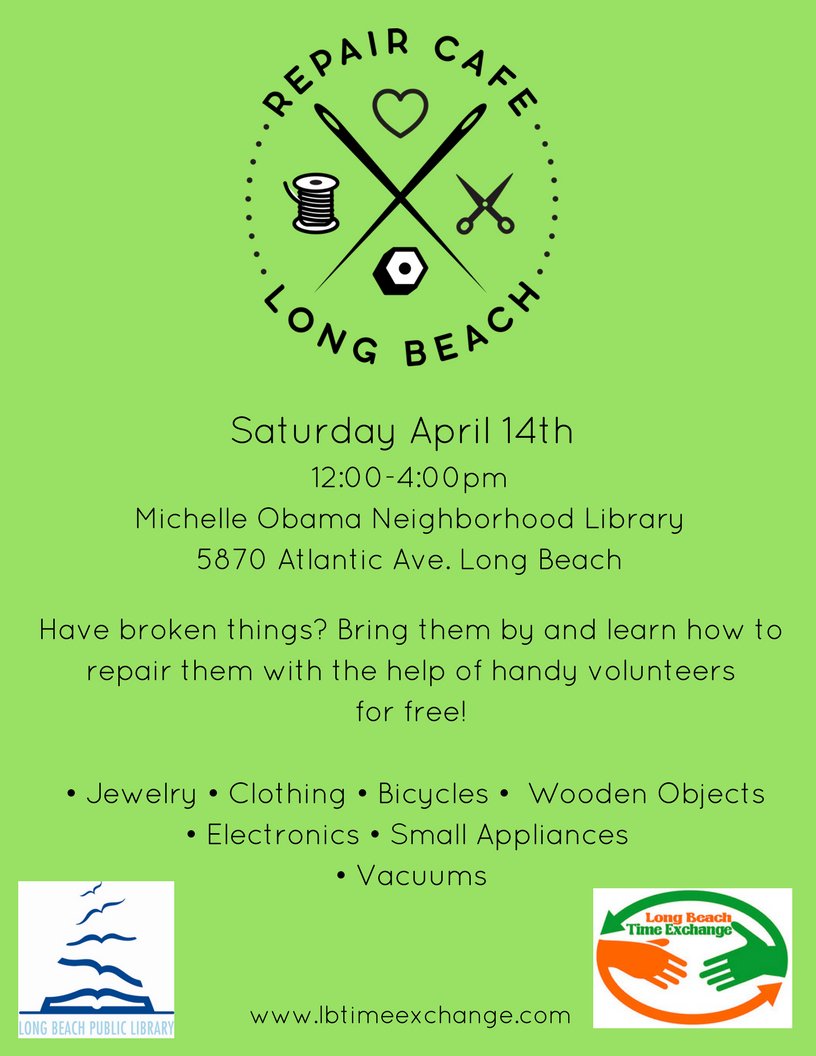 REPAIR CAFE

LONG BEACH

Saturday April 14th
12:00-4:00pm
Michelle Obama Neighborhood Library
5870 Atlantic Ave. Long Beach

Have broken things? Bring them by and learn how to repair them with the help of handy volunteers for free!

• Jewelry • Clothing • Bicycles • Wooden Objects
• Electronics • Small Appliances
• Vacuums

LONG BEACH PUBLIC LIBRARY

www.lbtimeexchange.com

Long Beach Time Exchange